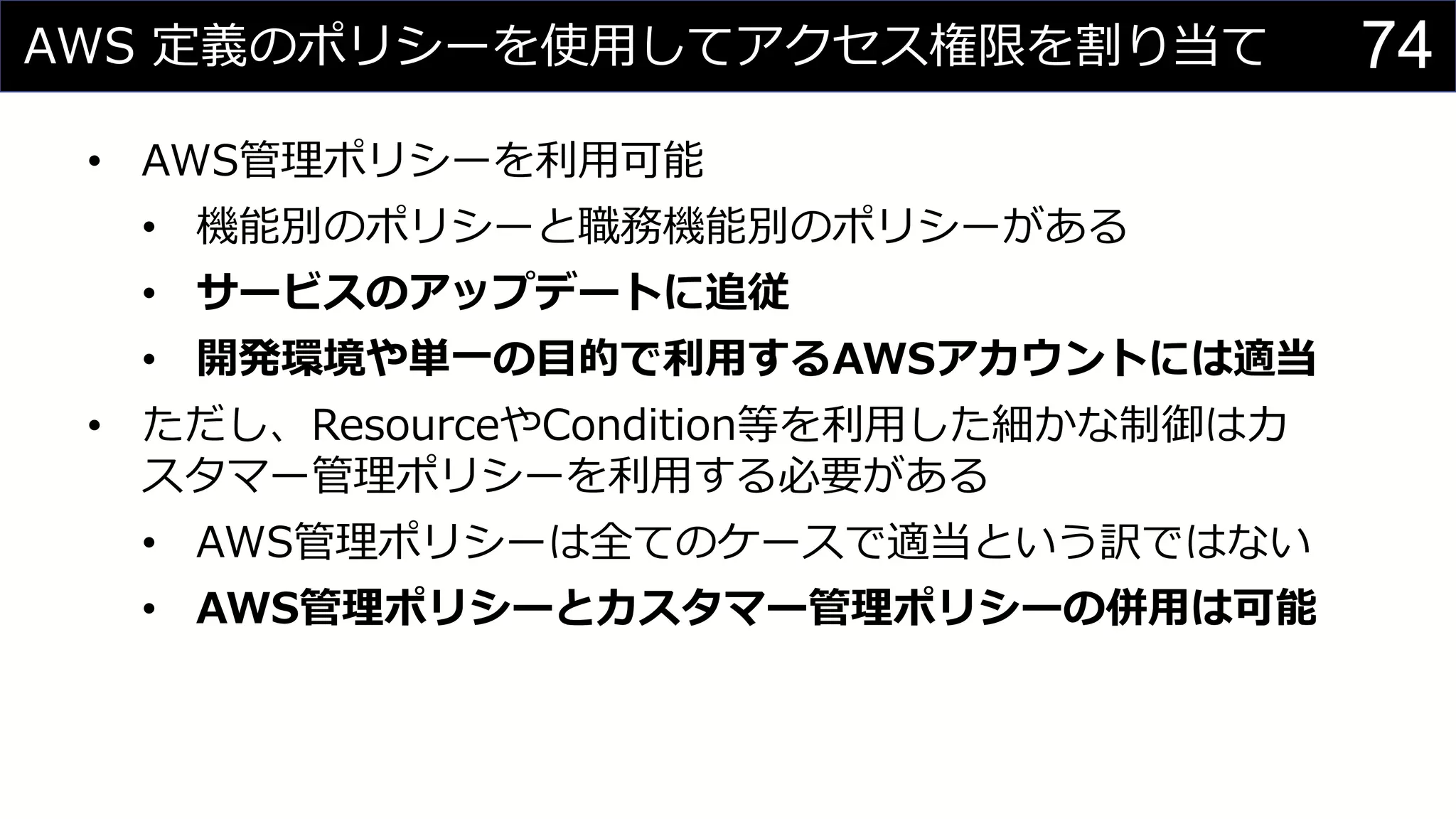 AWS 定義のポリシーを使用してアクセス権限を割り当て 74

• AWS管理ポリシーを利用可能
• 機能別のポリシーと職務機能別のポリシーがある
• サービスのアップデートに追従
• 開発環境や単一の目的で利用するAWSアカウントには適当
• ただし、ResourceやCondition等を利用した細かな制御はカスタマー管理ポリシーを利用する必要がある
• AWS管理ポリシーは全てのケースで適当という訳ではない
• AWS管理ポリシーとカスタマー管理ポリシーの併用は可能